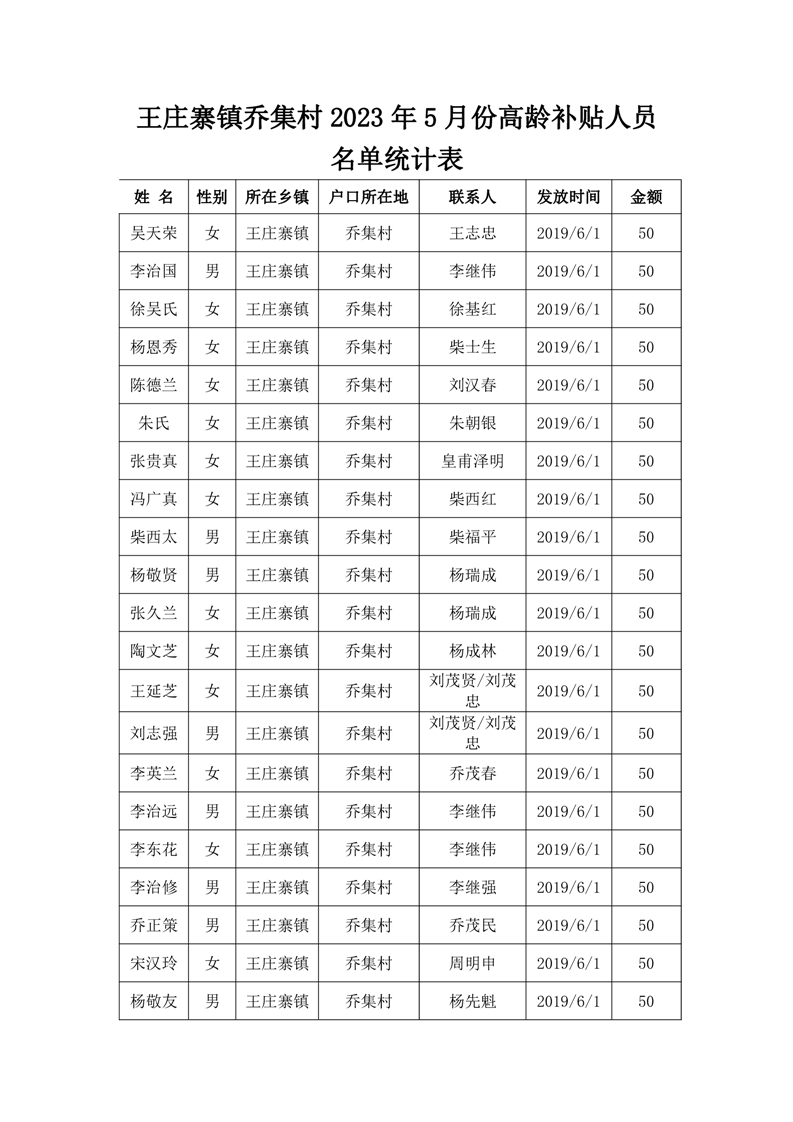 王庄寨镇乔集村 2023 年 5 月份高龄补贴人员名单统计表

| 姓 名 | 性别 | 所在乡镇 | 户口所在地 | 联系人 | 发放时间 | 金额 |
|---|---|---|---|---|---|---|
| 吴天荣 | 女 | 王庄寨镇 | 乔集村 | 王志忠 | 2019/6/1 | 50 |
| 李治国 | 男 | 王庄寨镇 | 乔集村 | 李继伟 | 2019/6/1 | 50 |
| 徐吴氏 | 女 | 王庄寨镇 | 乔集村 | 徐基红 | 2019/6/1 | 50 |
| 杨恩秀 | 女 | 王庄寨镇 | 乔集村 | 柴士生 | 2019/6/1 | 50 |
| 陈德兰 | 女 | 王庄寨镇 | 乔集村 | 刘汉春 | 2019/6/1 | 50 |
| 朱氏 | 女 | 王庄寨镇 | 乔集村 | 朱朝银 | 2019/6/1 | 50 |
| 张贵真 | 女 | 王庄寨镇 | 乔集村 | 皇甫泽明 | 2019/6/1 | 50 |
| 冯广真 | 女 | 王庄寨镇 | 乔集村 | 柴西红 | 2019/6/1 | 50 |
| 柴西太 | 男 | 王庄寨镇 | 乔集村 | 柴福平 | 2019/6/1 | 50 |
| 杨敬贤 | 男 | 王庄寨镇 | 乔集村 | 杨瑞成 | 2019/6/1 | 50 |
| 张久兰 | 女 | 王庄寨镇 | 乔集村 | 杨瑞成 | 2019/6/1 | 50 |
| 陶文芝 | 女 | 王庄寨镇 | 乔集村 | 杨成林 | 2019/6/1 | 50 |
| 王延芝 | 女 | 王庄寨镇 | 乔集村 | 刘茂贤/刘茂忠 | 2019/6/1 | 50 |
| 刘志强 | 男 | 王庄寨镇 | 乔集村 | 刘茂贤/刘茂忠 | 2019/6/1 | 50 |
| 李英兰 | 女 | 王庄寨镇 | 乔集村 | 乔茂春 | 2019/6/1 | 50 |
| 李治远 | 男 | 王庄寨镇 | 乔集村 | 李继伟 | 2019/6/1 | 50 |
| 李东花 | 女 | 王庄寨镇 | 乔集村 | 李继伟 | 2019/6/1 | 50 |
| 李治修 | 男 | 王庄寨镇 | 乔集村 | 李继强 | 2019/6/1 | 50 |
| 乔正策 | 男 | 王庄寨镇 | 乔集村 | 乔茂民 | 2019/6/1 | 50 |
| 宋汉玲 | 女 | 王庄寨镇 | 乔集村 | 周明申 | 2019/6/1 | 50 |
| 杨敬友 | 男 | 王庄寨镇 | 乔集村 | 杨先魁 | 2019/6/1 | 50 |